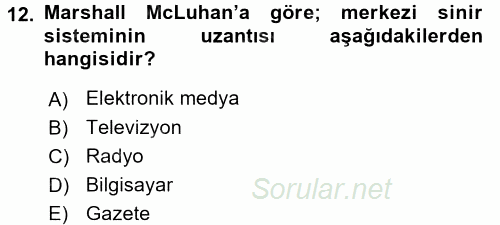 12. Marshall McLuhan'a göre; merkezi sinir sisteminin uzantısı aşağıdakilerden hangisidir?

A) Elektronik medya
B) Televizyon
C) Radyo
D) Bilgisayar
E) Gazete

Sorular.net